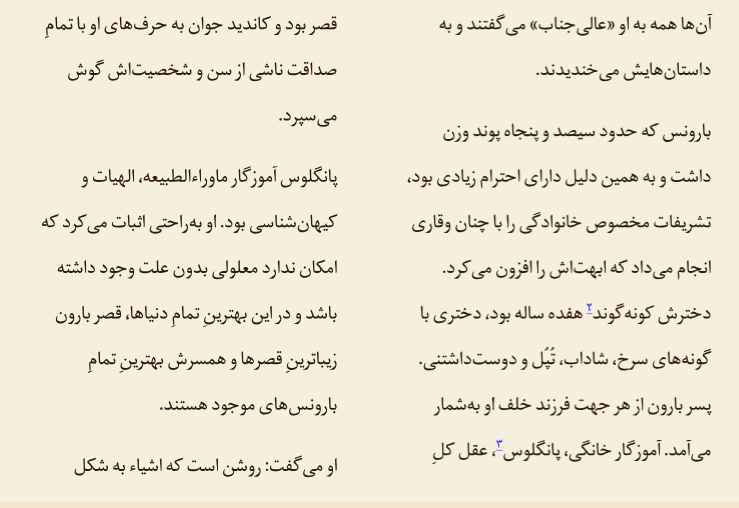 آن‌ها همه به او «عالی‌جناب» می‌گفتند و به داستان‌هایش می‌خندیدند.

بارونس که حدود سیصد و پنجاه پوند وزن داشت و به همین دلیل دارای احترام زیادی بود، تشریفات مخصوص خانوادگی را با چنان وقاری انجام می‌داد که ابهت‌اش را افزون می‌کرد.

دخترش کونه‌گوند۲ هفده ساله بود، دختری با گونه‌های سرخ، شاداب، تُپُل و دوست‌داشتنی. پسر بارون از هر جهت فرزند خلف او به‌شمار می‌آمد. آموزگار خانگی، پانگلوس۳، عقل کلِ قصر بود و کاندید جوان به حرف‌های او با تمامِ صداقت ناشی از سن و شخصیت‌اش گوش می‌سپرد.

پانگلوس آموزگار ماوراءالطبیعه، الهیات و کیهان‌شناسی بود. او به‌راحتی اثبات می‌کرد که امکان ندارد معلولی بدون علت وجود داشته باشد و در این بهترینِ تمامِ دنیاها، قصر بارون زیباترینِ قصرها و همسرش بهترینِ تمامِ بارونس‌های موجود هستند.

او می‌گفت: روشن است که اشیاء به شکل